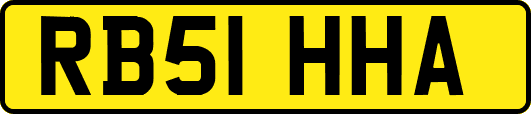 RB51 HHA